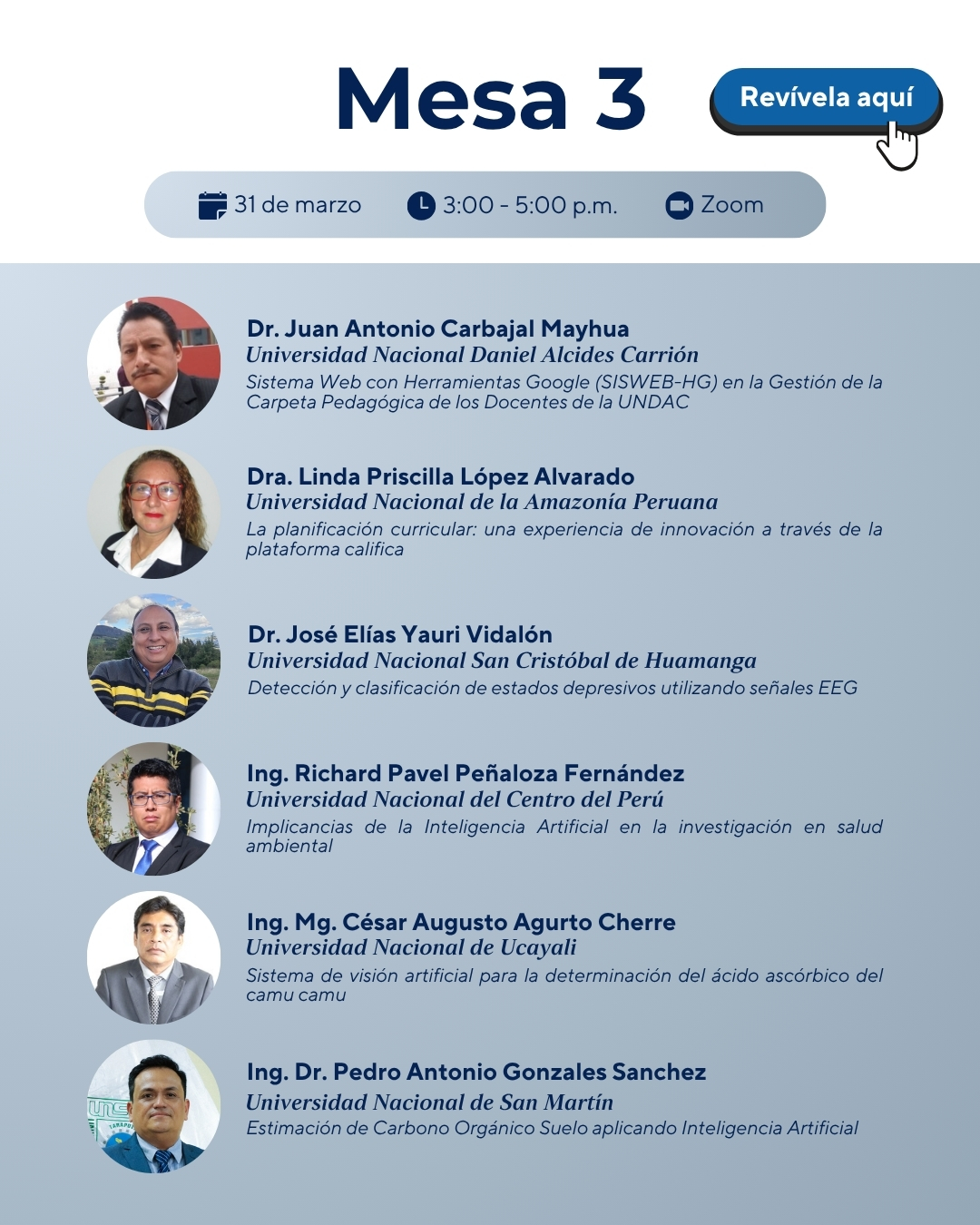 Mesa 3

Revívela aquí

31 de marzo 3:00 - 5:00 p.m. Zoom

Dr. Juan Antonio Carbajal Mayhua
Universidad Nacional Daniel Alcides Carrión
Sistema Web con Herramientas Google (SISWEB-HG) en la Gestión de la Carpeta Pedagógica de los Docentes de la UNDAC

Dra. Linda Priscilla López Alvarado
Universidad Nacional de la Amazonía Peruana
La planificación curricular: una experiencia de innovación a través de la plataforma califica

Dr. José Elías Yauri Vidalón
Universidad Nacional San Cristóbal de Huamanga
Detección y clasificación de estados depresivos utilizando señales EEG

Ing. Richard Pavel Peñaloza Fernández
Universidad Nacional del Centro del Perú
Implicancias de la Inteligencia Artificial en la investigación en salud ambiental

Ing. Mg. César Augusto Agurto Cherre
Universidad Nacional de Ucayali
Sistema de visión artificial para la determinación del ácido ascórbico del camu camu

Ing. Dr. Pedro Antonio Gonzales Sanchez
Universidad Nacional de San Martín
Estimación de Carbono Orgánico Suelo aplicando Inteligencia Artificial